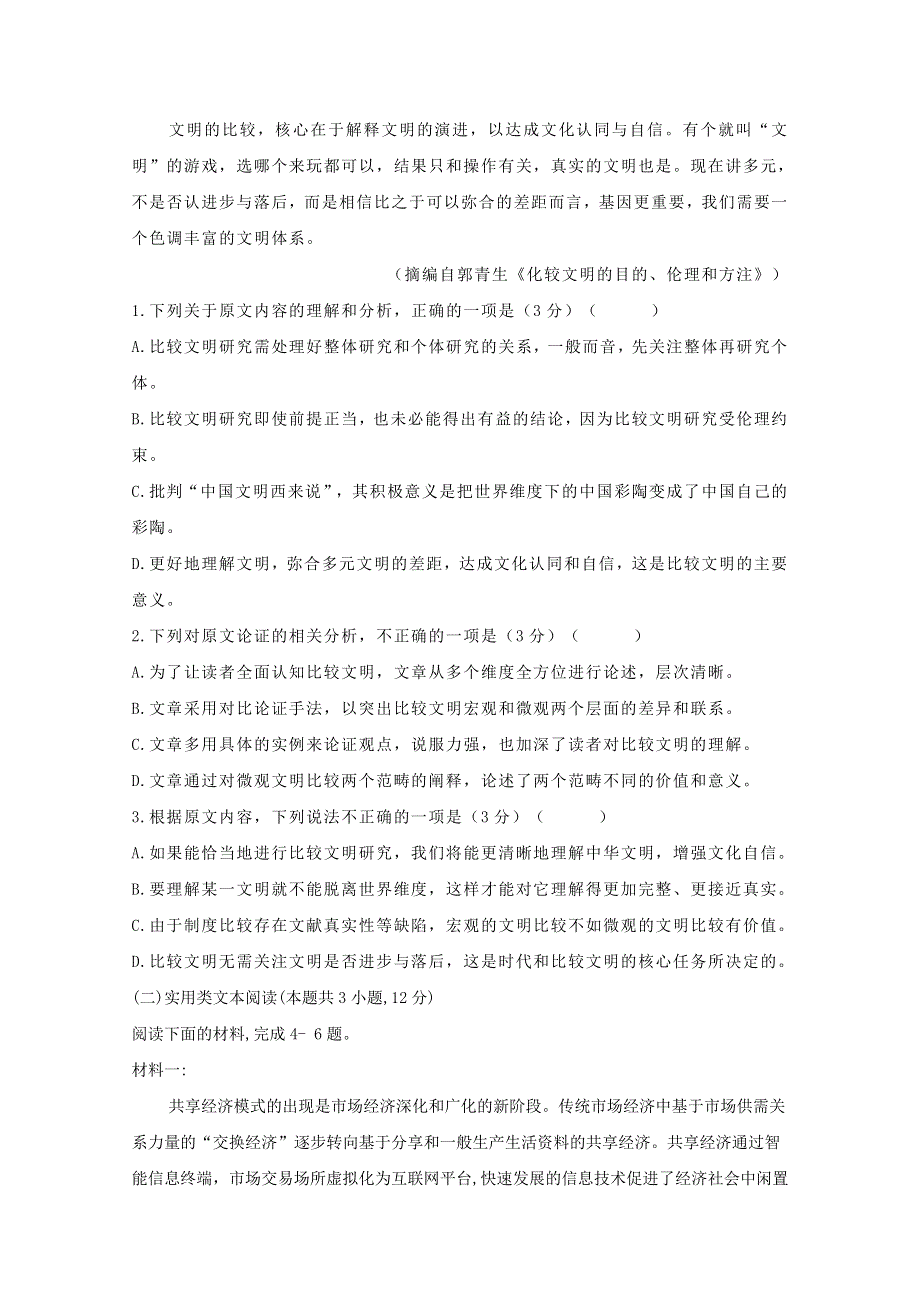 文明的比较，核心在于解释文明的演进，以达成文化认同与自信。有个就叫“文明”的游戏，选哪个来玩都可以，结果只和操作有关，真实的文明也是。现在讲多元，不是否认进步与落后，而是相信比之于可以弥合的差距而言，基因更重要，我们需要一个色调丰富的文明体系。

（摘编自郭青生《化较文明的目的、伦理和方注》）

1.下列关于原文内容的理解和分析，正确的一项是（3分）（　　）

A.比较文明研究需处理好整体研究和个体研究的关系，一般而音，先关注整体再研究个体。

B.比较文明研究即使前提正当，也未必能得出有益的结论，因为比较文明研究受伦理约束。

C.批判“中国文明西来说”，其积极意义是把世界维度下的中国彩陶变成了中国自己的彩陶。

D.更好地理解文明，弥合多元文明的差距，达成文化认同和自信，这是比较文明的主要意义。

2.下列对原文论证的相关分析，不正确的一项是（3分）（　　）

A.为了让读者全面认知比较文明，文章从多个维度全方位进行论述，层次清晰。

B.文章采用对比论证手法，以突出比较文明宏观和微观两个层面的差异和联系。

C.文章多用具体的实例来论证观点，说服力强，也加深了读者对比较文明的理解。

D.文章通过对微观文明比较两个范畴的阐释，论述了两个范畴不同的价值和意义。

3.根据原文内容，下列说法不正确的一项是（3分）（　　）

A.如果能恰当地进行比较文明研究，我们将能更清晰地理解中华文明，增强文化自信。

B.要理解某一文明就不能脱离世界维度，这样才能对它理解得更加完整、更接近真实。

C.由于制度比较存在文献真实性等缺陷，宏观的文明比较不如微观的文明比较有价值。

D.比较文明无需关注文明是否进步与落后，这是时代和比较文明的核心任务所决定的。

(二)实用类文本阅读(本题共3小题,12分)

阅读下面的材料,完成4- 6题。

材料一:

共享经济模式的出现是市场经济深化和广化的新阶段。传统市场经济中基于市场供需关系力量的“交换经济”逐步转向基于分享和一般生产生活资料的共享经济。共享经济通过智能信息终端，市场交易场所虚拟化为互联网平台,快速发展的信息技术促进了经济社会中闲置